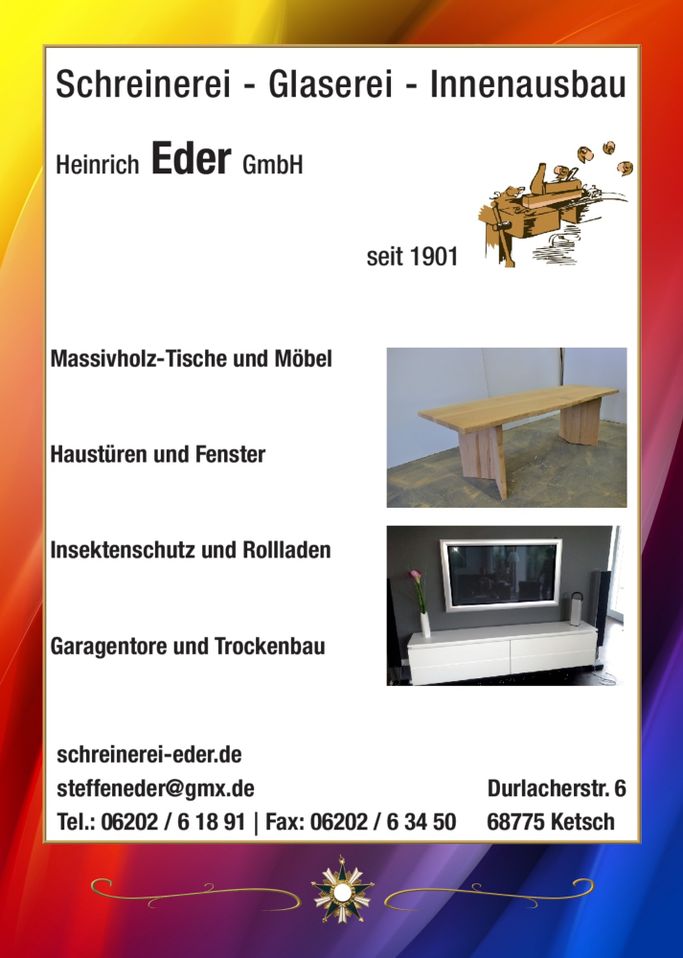 Schreinerei - Glaserei - Innenausbau

Heinrich Eder GmbH

seit 1901

Massivholz-Tische und Möbel

Haustüren und Fenster

Insektenschutz und Rollladen

Garagentore und Trockenbau

schreinerei-eder.de

steffeneder@gmx.de

Tel.: 06202 / 6 18 91 | Fax: 06202 / 6 34 50

Durlacherstr. 6

68775 Ketsch